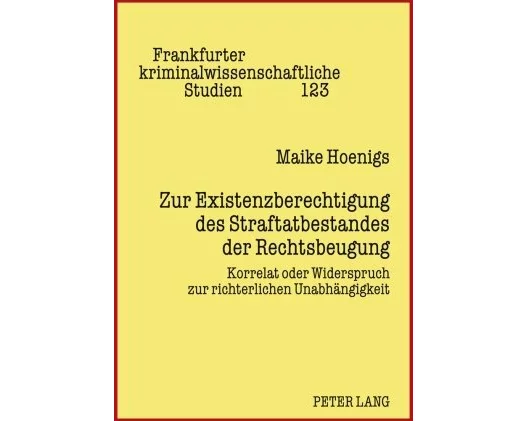 Frankfurter kriminalwissenschaftliche Studien 123

Maike Hoenigs

Zur Existenzberechtigung des Straftatbestandes der Rechtsbeugung

Korrelat oder Widerspruch zur richterlichen Unabhängigkeit

PETER LANG